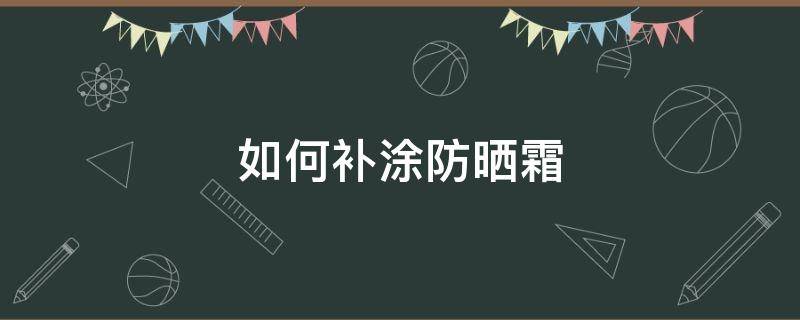 如何补涂防晒霜